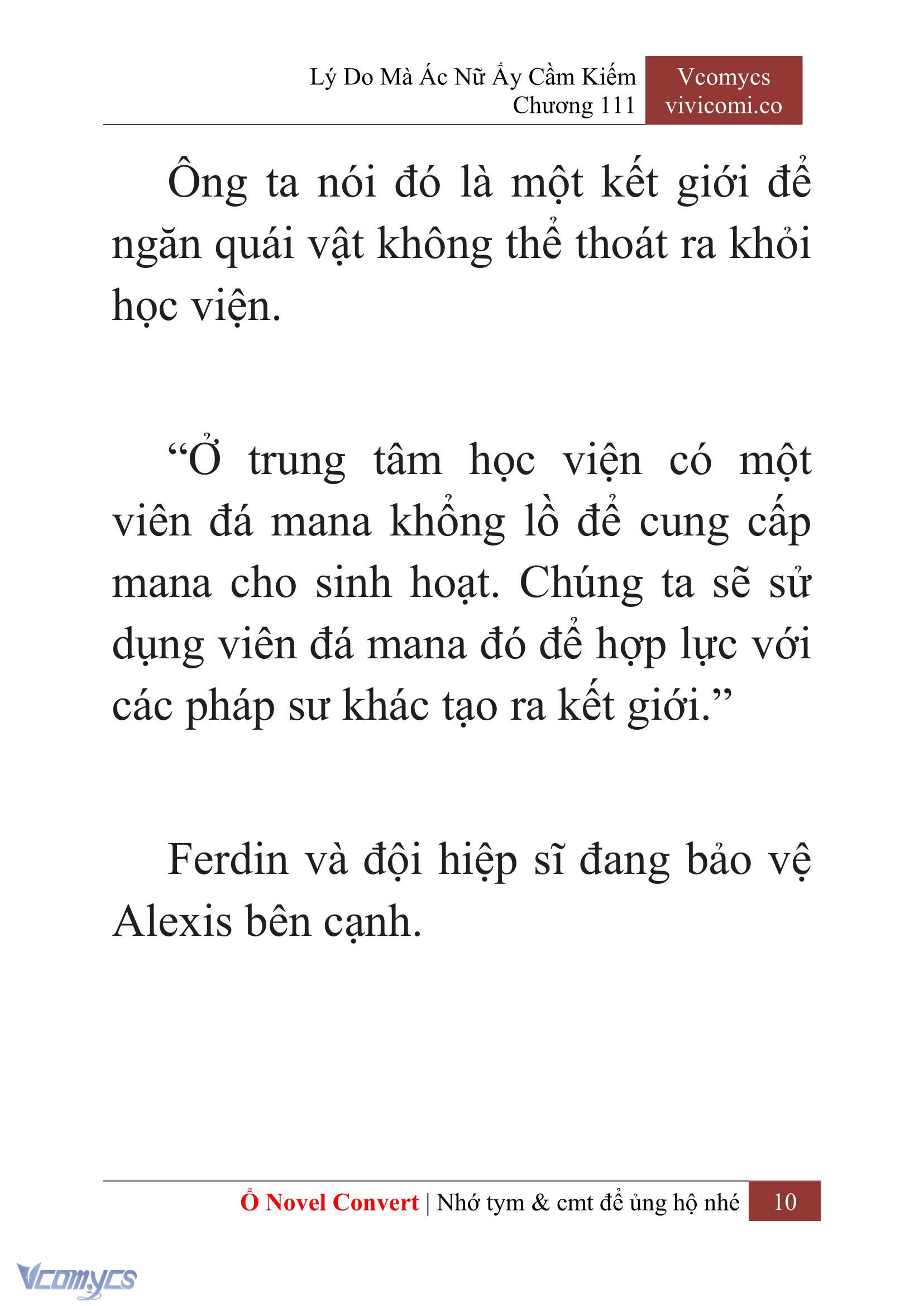 Lý Do Mà Ác Nữ Ấy Cầm Kiếm
Chương 111

Vcomycs
vivicomi.co

Ông ta nói đó là một kết giới để ngăn quái vật không thể thoát ra khỏi học viện.

“Ở trung tâm học viện có một viên đá mana khổng lồ để cung cấp mana cho sinh hoạt. Chúng ta sẽ sử dụng viên đá mana đó để hợp lực với các pháp sư khác tạo ra kết giới.”

Ferdin và đội hiệp sĩ đang bảo vệ Alexis bên cạnh.

Ổ Novel Convert | Nhớ tym & cmt để ủng hộ nhé 10

Vcomycs